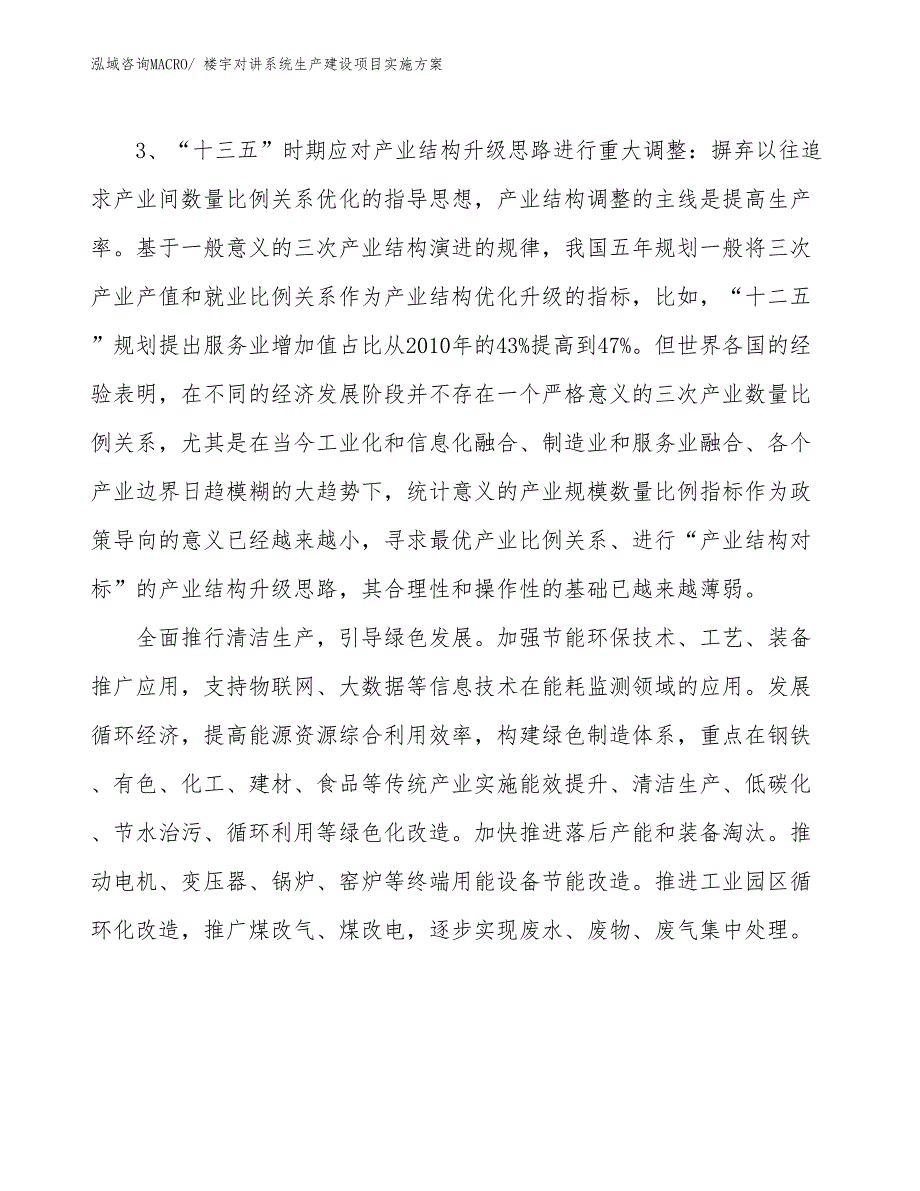 泓域咨询MACRO/ 楼宇对讲系统生产建设项目实施方案

3、“十三五”时期应对产业结构升级思路进行重大调整：摒弃以往追求产业间数量比例关系优化的指导思想，产业结构调整的主线是提高生产率。基于一般意义的三次产业结构演进的规律，我国五年规划一般将三次产业产值和就业比例关系作为产业结构优化升级的指标，比如，“十二五”规划提出服务业增加值占比从2010年的43%提高到47%。但世界各国的经验表明，在不同的经济发展阶段并不存在一个严格意义的三次产业数量比例关系，尤其是在当今工业化和信息化融合、制造业和服务业融合、各个产业边界日趋模糊的大趋势下，统计意义的产业规模数量比例指标作为政策导向的意义已经越来越小，寻求最优产业比例关系、进行“产业结构对标”的产业结构升级思路，其合理性和操作性的基础已越来越薄弱。

全面推行清洁生产，引导绿色发展。加强节能环保技术、工艺、装备推广应用，支持物联网、大数据等信息技术在能耗监测领域的应用。发展循环经济，提高能源资源综合利用效率，构建绿色制造体系，重点在钢铁、有色、化工、建材、食品等传统产业实施能效提升、清洁生产、低碳化、节水治污、循环利用等绿色化改造。加快推进落后产能和装备淘汰。推动电机、变压器、锅炉、窑炉等终端用能设备节能改造。推进工业园区循环化改造，推广煤改气、煤改电，逐步实现废水、废物、废气集中处理。